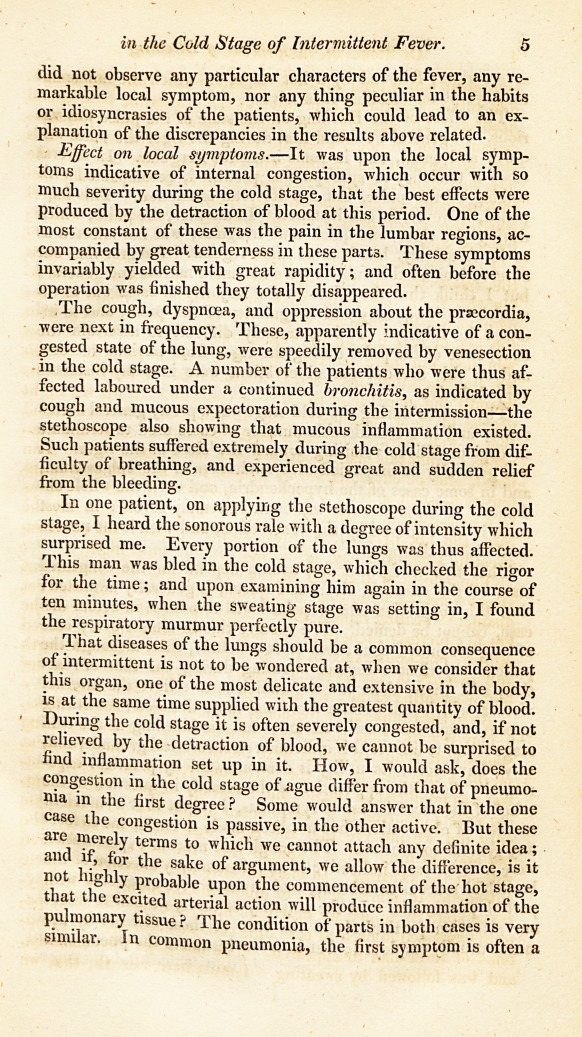 in the Cold Stage of Intermittent Fever. 5

did not observe any particular characters of the fever, any remarkable local symptom, nor any thing peculiar in the habits or idiosyncrasies of the patients, which could lead to an explanation of the discrepancies in the results above related.

Effect on local symptoms.—It was upon the local symptoms indicative of internal congestion, which occur with so much severity during the cold stage, that the best effects were produced by the detraction of blood at this period. One of the most constant of these was the pain in the lumbar regions, accompanied by great tenderness in these parts. These symptoms invariably yielded with great rapidity; and often before the operation was finished they totally disappeared.

The cough, dyspnœa, and oppression about the præcordia, were next in frequency. These, apparently indicative of a congested state of the lung, were speedily removed by venesection in the cold stage. A number of the patients who were thus affected laboured under a continued bronchitis, as indicated by cough and mucous expectoration during the intermission—the stethoscope also showing that mucous inflammation existed. Such patients suffered extremely during the cold stage from difficulty of breathing, and experienced great and sudden relief from the bleeding.

In one patient, on applying the stethoscope during the cold stage, I heard the sonorous rale with a degree of intensity which surprised me. Every portion of the lungs was thus affected. This man was bled in the cold stage, which checked the rigor for the time; and upon examining him again in the course of ten minutes, when the sweating stage was setting in, I found the respiratory murmur perfectly pure.

That diseases of the lungs should be a common consequence of intermittent is not to be wondered at, when we consider that this organ, one of the most delicate and extensive in the body, is at the same time supplied with the greatest quantity of blood. During the cold stage it is often severely congested, and, if not relieved by the detraction of blood, we cannot be surprised to find inflammation set up in it. How, I would ask, does the congestion in the cold stage of ague differ from that of pneumonia in the first degree? Some would answer that in the one case the congestion is passive, in the other active. But these are merely terms to which we cannot attach any definite idea; and if, for the sake of argument, we allow the difference, is it not highly probable upon the commencement of the hot stage, that the excited arterial action will produce inflammation of the pulmonary tissue? The condition of parts in both cases is very similar. In common pneumonia, the first symptom is often a